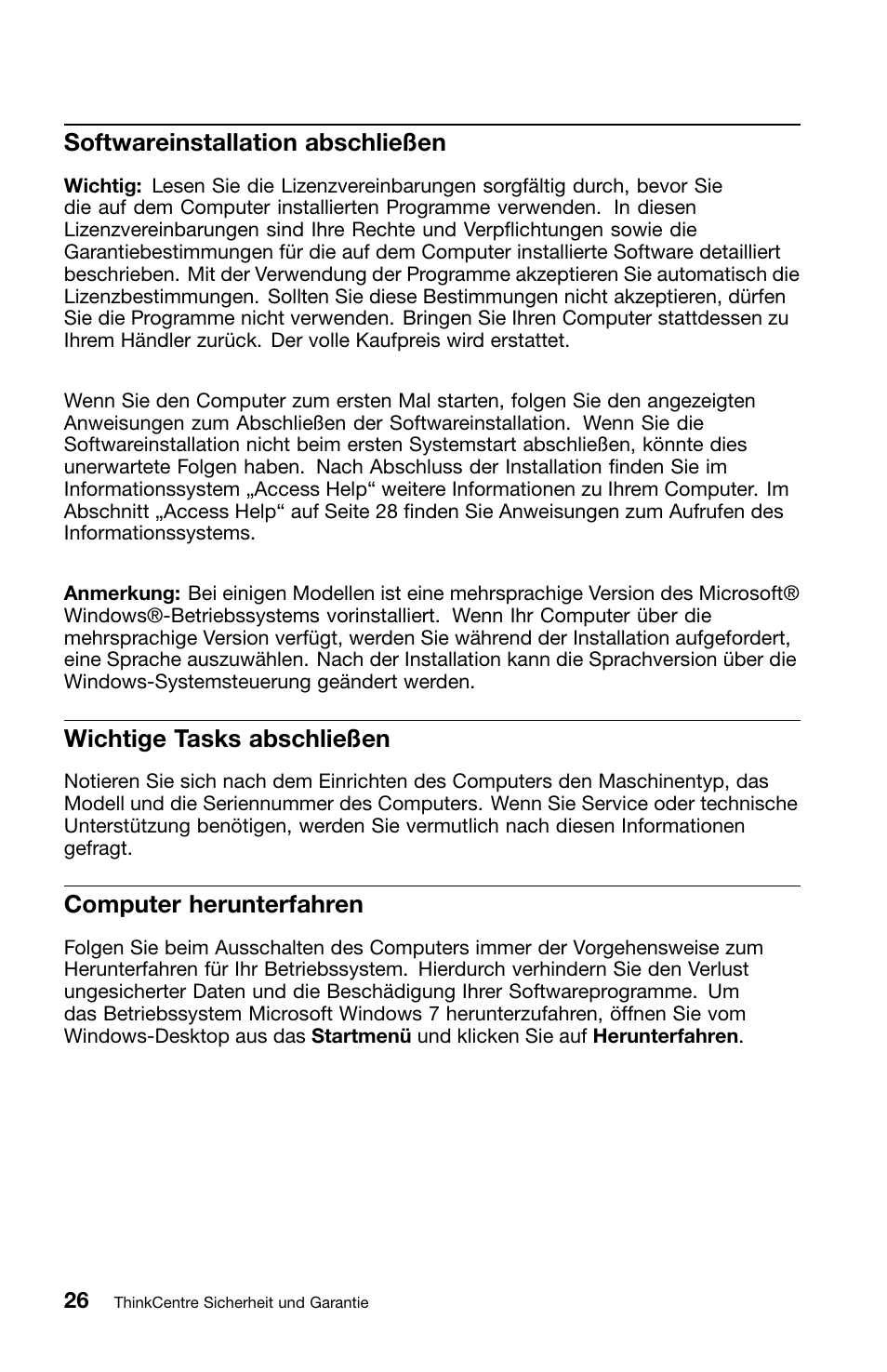 Softwareinstallation abschließen

Wichtig: Lesen Sie die Lizenzvereinbarungen sorgfältig durch, bevor Sie die auf dem Computer installierten Programme verwenden. In diesen Lizenzvereinbarungen sind Ihre Rechte und Verpflichtungen sowie die Garantiebestimmungen für die auf dem Computer installierte Software detailliert beschrieben. Mit der Verwendung der Programme akzeptieren Sie automatisch die Lizenzbestimmungen. Sollten Sie diese Bestimmungen nicht akzeptieren, dürfen Sie die Programme nicht verwenden. Bringen Sie Ihren Computer stattdessen zu Ihrem Händler zurück. Der volle Kaufpreis wird erstattet.

Wenn Sie den Computer zum ersten Mal starten, folgen Sie den angezeigten Anweisungen zum Abschließen der Softwareinstallation. Wenn Sie die Softwareinstallation nicht beim ersten Systemstart abschließen, könnte dies unerwartete Folgen haben. Nach Abschluss der Installation finden Sie im Informationssystem „Access Help“ weitere Informationen zu Ihrem Computer. Im Abschnitt „Access Help“ auf Seite 28 finden Sie Anweisungen zum Aufrufen des Informationssystems.

Anmerkung: Bei einigen Modellen ist eine mehrsprachige Version des Microsoft® Windows®-Betriebssystems vorinstalliert. Wenn Ihr Computer über die mehrsprachige Version verfügt, werden Sie während der Installation aufgefordert, eine Sprache auszuwählen. Nach der Installation kann die Sprachversion über die Windows-Systemsteuerung geändert werden.

Wichtige Tasks abschließen

Notieren Sie sich nach dem Einrichten des Computers den Maschinentyp, das Modell und die Seriennummer des Computers. Wenn Sie Service oder technische Unterstützung benötigen, werden Sie vermutlich nach diesen Informationen gefragt.

Computer herunterfahren

Folgen Sie beim Ausschalten des Computers immer der Vorgehensweise zum Herunterfahren für Ihr Betriebssystem. Hierdurch verhindern Sie den Verlust ungesicherter Daten und die Beschädigung Ihrer Softwareprogramme. Um das Betriebssystem Microsoft Windows 7 herunterzufahren, öffnen Sie vom Windows-Desktop aus das Startmenü und klicken Sie auf Herunterfahren.

26 ThinkCentre Sicherheit und Garantie